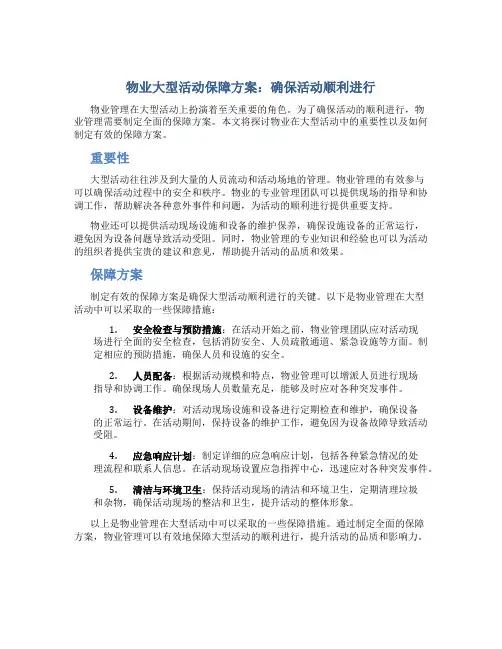 物业大型活动保障方案：确保活动顺利进行

物业管理在大型活动上扮演着至关重要的角色。为了确保活动的顺利进行，物业管理需要制定全面的保障方案。本文将探讨物业在大型活动中的重要性以及如何制定有效的保障方案。

重要性

大型活动往往涉及到大量的人员流动和活动场地的管理。物业管理的有效参与可以确保活动过程中的安全和秩序。物业的专业管理团队可以提供现场的指导和协调工作，帮助解决各种意外事件和问题，为活动的顺利进行提供重要支持。

物业还可以提供活动现场设施和设备的维护保养，确保设施设备的正常运行，避免因为设备问题导致活动受阻。同时，物业管理的专业知识和经验也可以为活动的组织者提供宝贵的建议和意见，帮助提升活动的品质和效果。

保障方案

制定有效的保障方案是确保大型活动顺利进行的关键。以下是物业管理在大型活动中可以采取的一些保障措施：

1. 安全检查与预防措施：在活动开始之前，物业管理团队应对活动现场进行全面的安全检查，包括消防安全、人员疏散通道、紧急设施等方面。制定相应的预防措施，确保人员和设施的安全。

2. 人员配备：根据活动规模和特点，物业管理可以增派人员进行现场指导和协调工作。确保现场人员数量充足，能够及时应对各种突发事件。

3. 设备维护：对活动现场设施和设备进行定期检查和维护，确保设备的正常运行。在活动期间，保持设备的维护工作，避免因为设备故障导致活动受阻。

4. 应急响应计划：制定详细的应急响应计划，包括各种紧急情况的处理流程和联系人信息。在活动现场设置应急指挥中心，迅速应对各种突发事件。

5. 清洁与环境卫生：保持活动现场的清洁和环境卫生，定期清理垃圾和杂物，确保活动现场的整洁和卫生，提升活动的整体形象。

以上是物业管理在大型活动中可以采取的一些保障措施。通过制定全面的保障方案，物业管理可以有效地保障大型活动的顺利进行，提升活动的品质和影响力。